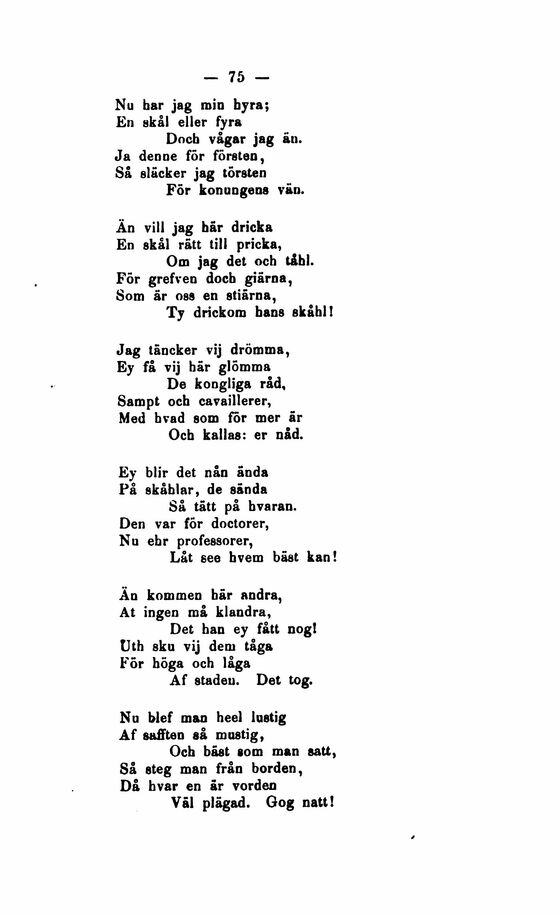 — 75 —

Nu har jag min hyra;
En skål eller fyra
Doch vågar jag än.
Ja denne för försten,
Så släcker jag törsten
För konungens vän.

Än vill jag här dricka
En skål rätt till pricka,
Om jag det och tåhl.
För grefven doch giärna,
Som är oss en stiärna,
Ty drickom hans skåhl!

Jag täncker vij drömma,
Ey få vij här glömma
De kongliga råd,
Sampt och cavaillerer,
Med hvad som för mer är
Och kallas: er nåd.

Ey blir det nån ända
På skåhlar, de sända
Så tätt på hvaran.
Den var för doctorer,
Nu ehr professorer,
Låt see hvem bäst kan!

Än kommen här andra,
At ingen må klandra,
Det han ey fått nog!
Uth sku vij dem tåga
För höga och låga
Af staden. Det tog.

Nu blef man heel lustig
Af safften så mustig,
Och bäst som man satt,
Så steg man från borden,
Då hvar en är vorden
Väl plägad. Gog natt!